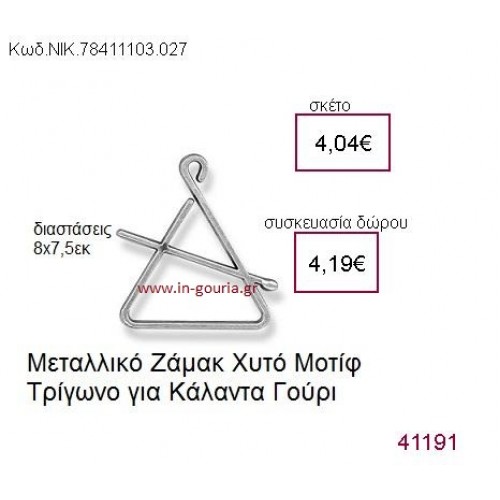 Κωδ.ΝΙΚ.78411103.027

σκέτο

4,04€

διαστάσεις
8x7,5εκ

συσκευασία δώρου

4,19€

www.in-gouria.gr

Μεταλλικό Ζάμακ Χυτό Μοτίφ Τρίγωνο για Κάλαντα Γούρι

41191